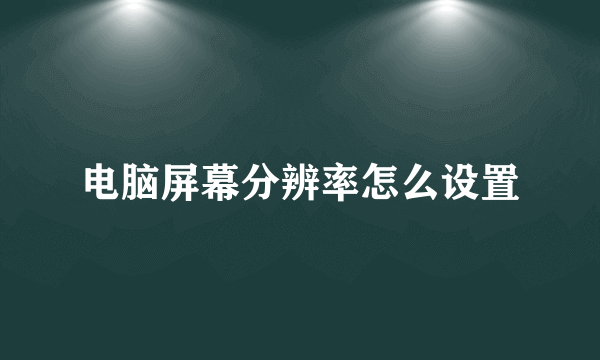 电脑屏幕分辨率怎么设置